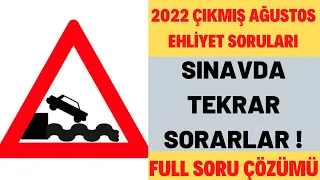 2022 ÇIKMIŞ AĞUSTOS EHLİYET SORULARI

SINAVDA TEKRAR SORARLAR !

FULL SORU ÇÖZÜMÜ